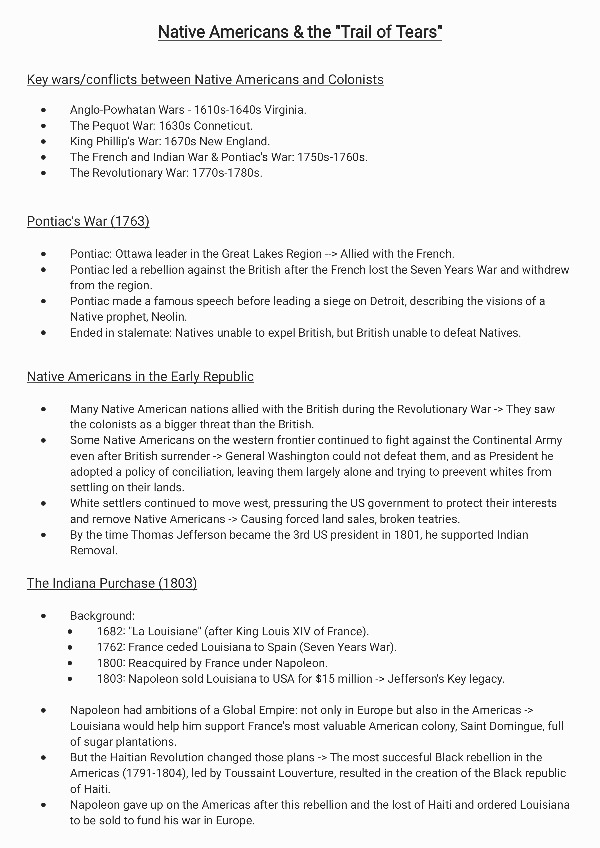 Native Americans & the "Trail of Tears"

Key wars/conflicts between Native Americans and Colonists

- Anglo-Powhatan Wars - 1610s-1640s Virginia.
- The Pequot War: 1630s Conneticut.
- King Phillip's War: 1670s New England.
- The French and Indian War & Pontiac's War: 1750s-1760s.
- The Revolutionary War: 1770s-1780s.

Pontiac's War (1763)

- Pontiac: Ottawa leader in the Great Lakes Region --> Allied with the French.
- Pontiac led a rebellion against the British after the French lost the Seven Years War and withdrew from the region.
- Pontiac made a famous speech before leading a siege on Detroit, describing the visions of a Native prophet, Neolin.
- Ended in stalemate: Natives unable to expel British, but British unable to defeat Natives.

Native Americans in the Early Republic

- Many Native American nations allied with the British during the Revolutionary War -> They saw the colonists as a bigger threat than the British.
- Some Native Americans on the western frontier continued to fight against the Continental Army even after British surrender -> General Washington could not defeat them, and as President he adopted a policy of conciliation, leaving them largely alone and trying to preevent whites from settling on their lands.
- White settlers continued to move west, pressuring the US government to protect their interests and remove Native Americans -> Causing forced land sales, broken teatries.
- By the time Thomas Jefferson became the 3rd US president in 1801, he supported Indian Removal.

The Indiana Purchase (1803)

- Background:
  - 1682: 'La Louisiane" (after King Louis XIV of France).
  - 1762: France ceded Louisiana to Spain (Seven Years War).
  - 1800: Reacquired by France under Napoleon.
  - 1803: Napoleon sold Louisiana to USA for $15 million -> Jefferson's Key legacy.

- Napoleon had ambitions of a Global Empire: not only in Europe but also in the Americas -> Louisiana would help him support France's most valuable American colony, Saint Domingue, full of sugar plantations.
- But the Haitian Revolution changed those plans -> The most succesful Black rebellion in the Americas (1791-1804), led by Toussaint Louverture, resulted in the creation of the Black republic of Haiti.
- Napoleon gave up on the Americas after this rebellion and the lost of Haiti and ordered Louisiana to be sold to fund his war in Europe.